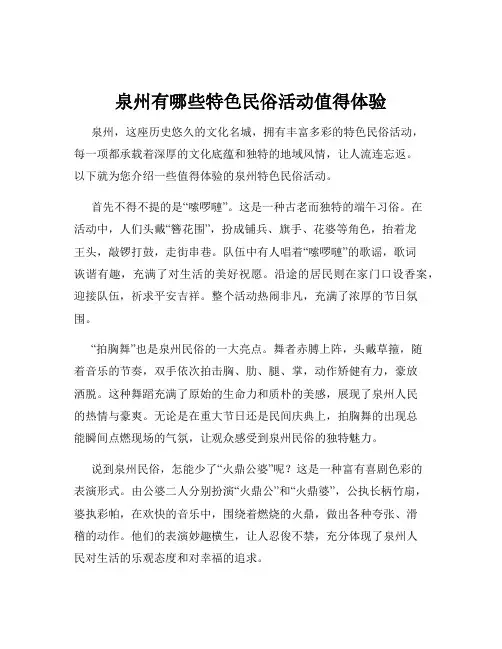 泉州有哪些特色民俗活动值得体验

泉州，这座历史悠久的文化名城，拥有丰富多彩的特色民俗活动，每一项都承载着深厚的文化底蕴和独特的地域风情，让人流连忘返。以下就为您介绍一些值得体验的泉州特色民俗活动。

首先不得不提的是“嗦啰嗹”。这是一种古老而独特的端午习俗。在活动中，人们头戴“簪花围”，扮成铺兵、旗手、花婆等角色，抬着龙王头，敲锣打鼓，走街串巷。队伍中有人唱着“嗦啰嗹”的歌谣，歌词诙谐有趣，充满了对生活的美好祝愿。沿途的居民则在家门口设香案，迎接队伍，祈求平安吉祥。整个活动热闹非凡，充满了浓厚的节日氛围。

“拍胸舞”也是泉州民俗的一大亮点。舞者赤膊上阵，头戴草箍，随着音乐的节奏，双手依次拍击胸、肋、腿、掌，动作矫健有力，豪放洒脱。这种舞蹈充满了原始的生命力和质朴的美感，展现了泉州人民的热情与豪爽。无论是在重大节日还是民间庆典上，拍胸舞的出现总能瞬间点燃现场的气氛，让观众感受到泉州民俗的独特魅力。

说到泉州民俗，怎能少了“火鼎公婆”呢？这是一种富有喜剧色彩的表演形式。由公婆二人分别扮演“火鼎公”和“火鼎婆”，公执长柄竹扇，婆执彩帕，在欢快的音乐中，围绕着燃烧的火鼎，做出各种夸张、滑稽的动作。他们的表演妙趣横生，让人忍俊不禁，充分体现了泉州人民对生活的乐观态度和对幸福的追求。